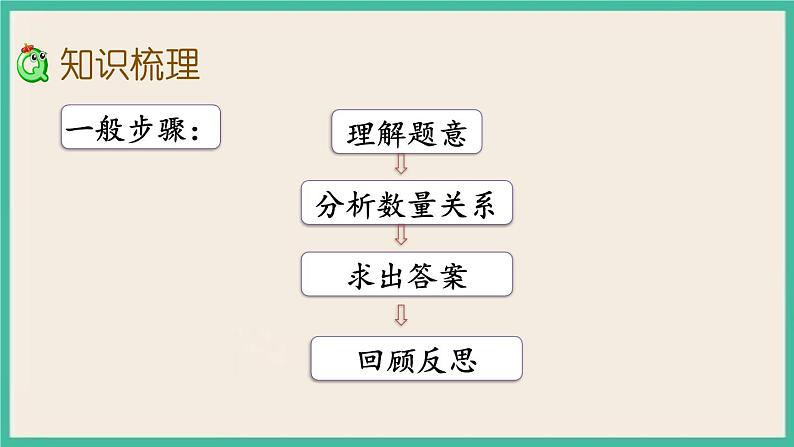 知识梳理

一般步骤：

理解题意

分析数量关系

求出答案

回顾反思